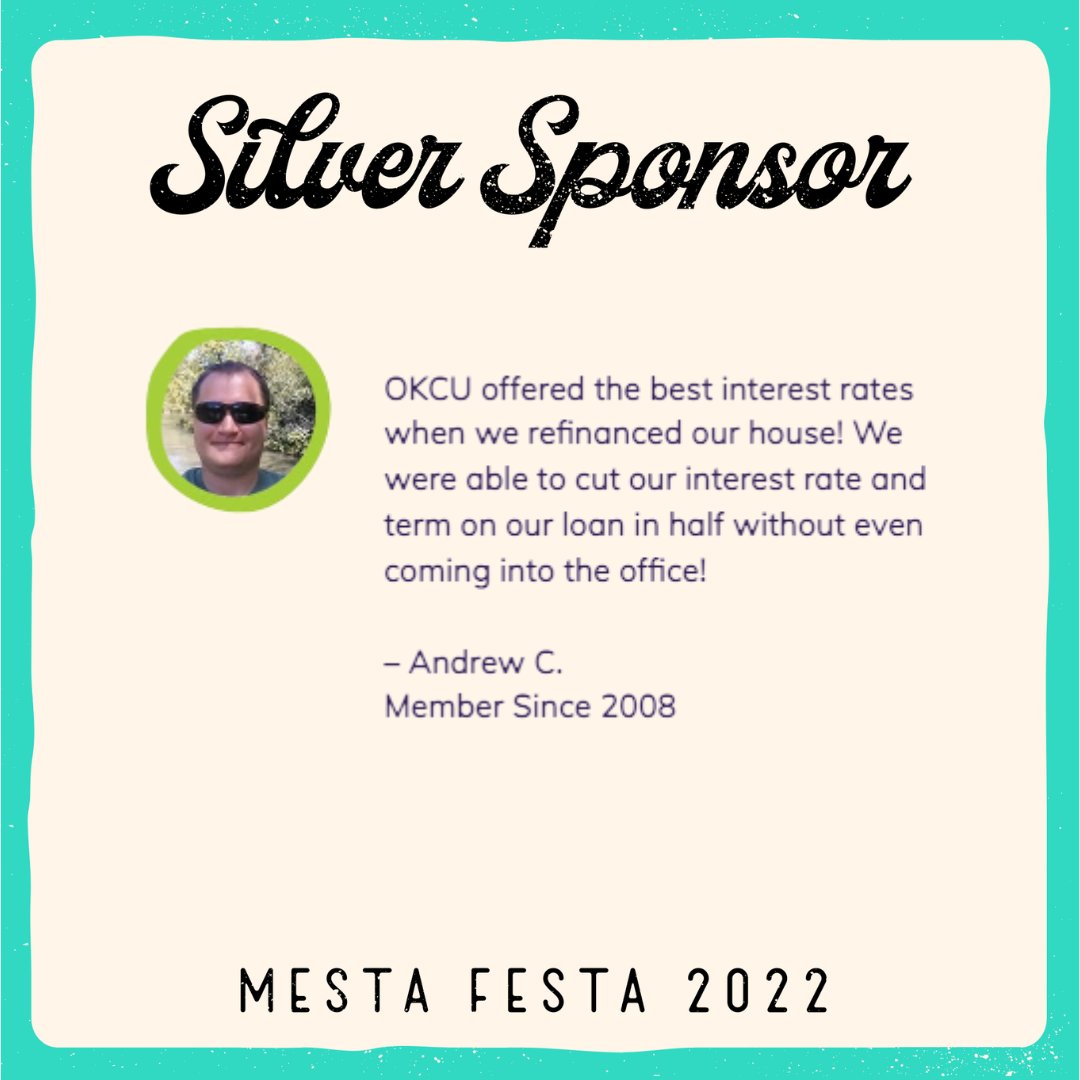 Silver Sponsor

OKCU offered the best interest rates when we refinanced our house! We were able to cut our interest rate and term on our loan in half without even coming into the office!

– Andrew C.
Member Since 2008

MESTA FESTA 2022